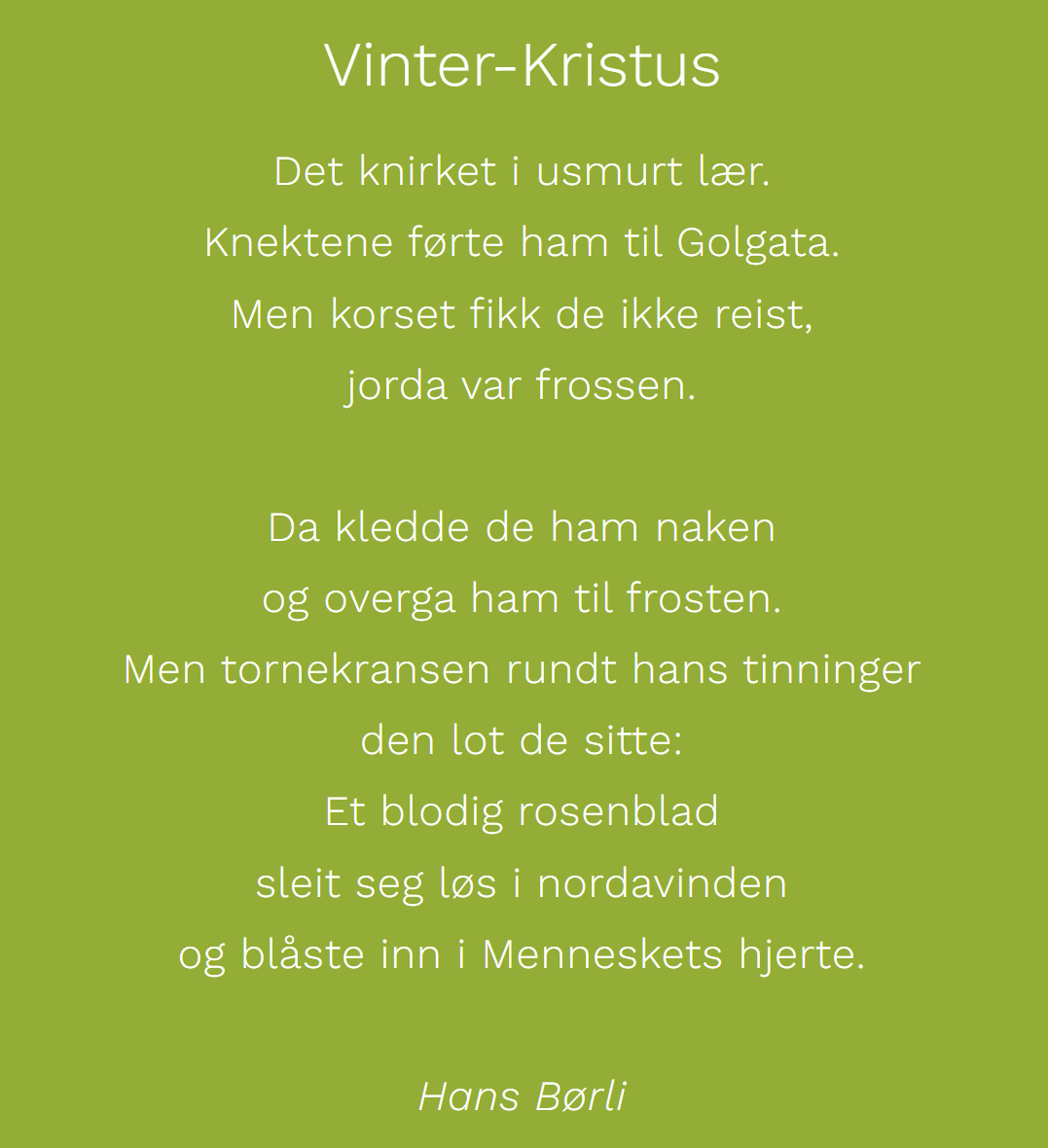 Vinter-Kristus

Det knirket i usmurt lær.
Knektene førte ham til Golgata.
Men korset fikk de ikke reist,
jorda var frossen.

Da kledde de ham naken
og overga ham til frosten.
Men tornekransen rundt hans tinninger
den lot de sitte:
Et blodig rosenblad
sleit seg løs i nordavinden
og blåste inn i Menneskets hjerte.

Hans Børli